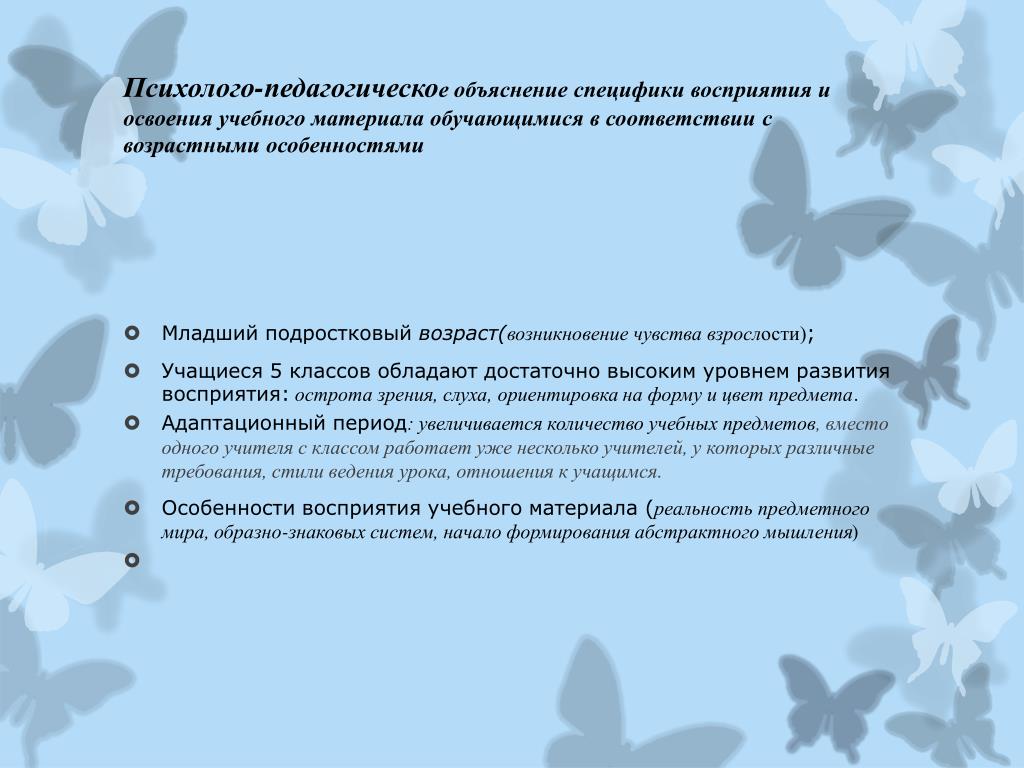 Психолого-педагогическое объяснение специфики восприятия и освоения учебного материала обучающимися в соответствии с возрастными особенностями

Младший подростковый возраст(возникновение чувства взрослости);

Учащиеся 5 классов обладают достаточно высоким уровнем развития восприятия: острота зрения, слуха, ориентировка на форму и цвет предмета.

Адаптационный период: увеличивается количество учебных предметов, вместо одного учителя с классом работает уже несколько учителей, у которых различные требования, стили ведения урока, отношения к учащимся.

Особенности восприятия учебного материала (реальность предметного мира, образно-знаковых систем, начало формирования абстрактного мышления)